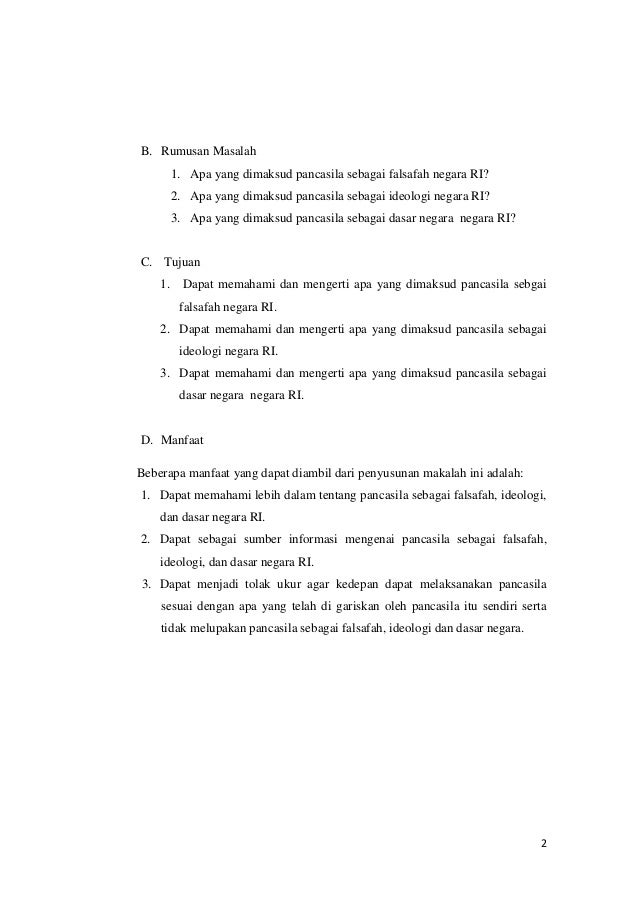 B. Rumusan Masalah

1. Apa yang dimaksud pancasila sebagai falsafah negara RI?
2. Apa yang dimaksud pancasila sebagai ideologi negara RI?
3. Apa yang dimaksud pancasila sebagai dasar negara negara RI?

C. Tujuan

1. Dapat memahami dan mengerti apa yang dimaksud pancasila sebgai falsafah negara RI.
2. Dapat memahami dan mengerti apa yang dimaksud pancasila sebagai ideologi negara RI.
3. Dapat memahami dan mengerti apa yang dimaksud pancasila sebagai dasar negara negara RI.

D. Manfaat

Beberapa manfaat yang dapat diambil dari penyusunan makalah ini adalah:

1. Dapat memahami lebih dalam tentang pancasila sebagai falsafah, ideologi, dan dasar negara RI.
2. Dapat sebagai sumber informasi mengenai pancasila sebagai falsafah, ideologi, dan dasar negara RI.
3. Dapat menjadi tolak ukur agar kedepan dapat melaksanakan pancasila sesuai dengan apa yang telah di gariskan oleh pancasila itu sendiri serta tidak melupakan pancasila sebagai falsafah, ideologi dan dasar negara.

2